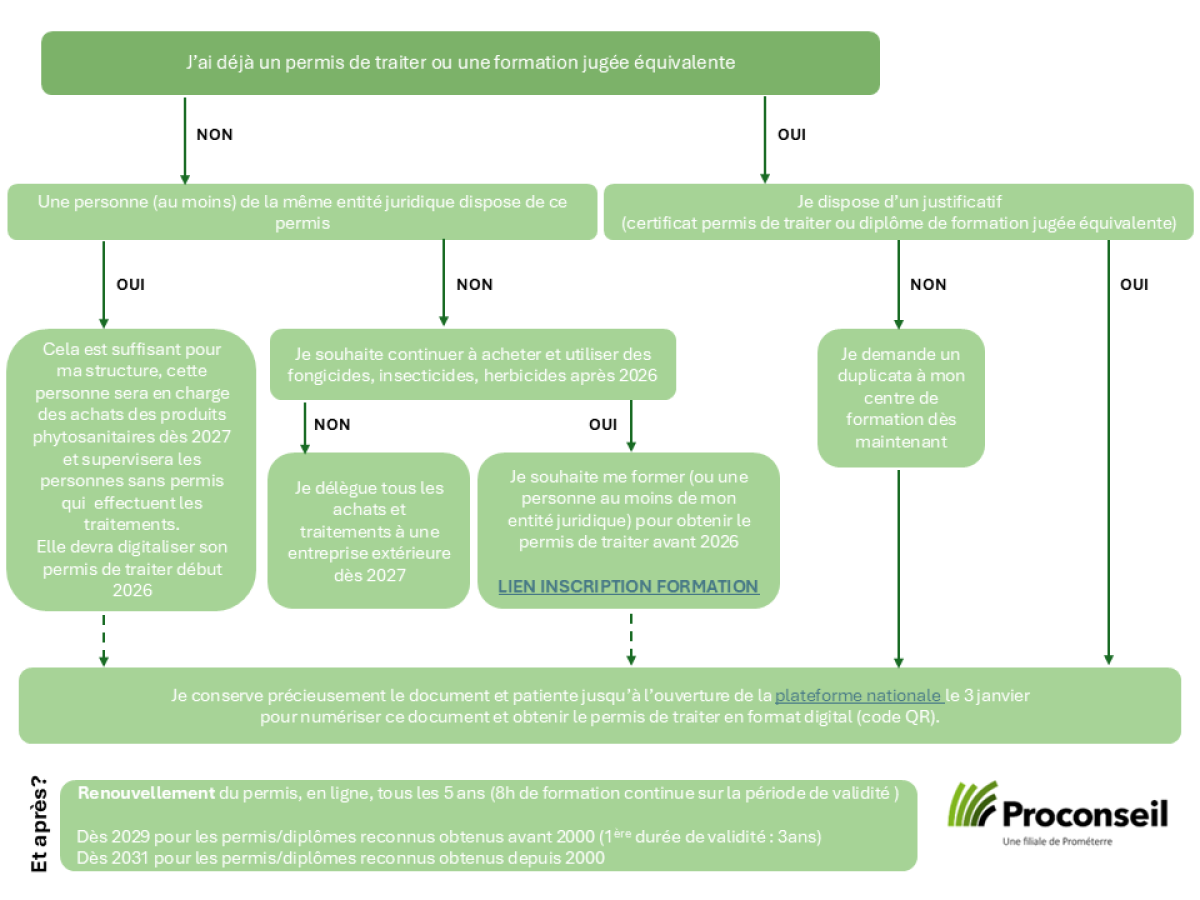 J'ai déjà un permis de traiter ou une formation jugée équivalente

NON

OUI

Une personne (au moins) de la même entité juridique dispose de ce permis

Je dispose d'un justificatif (certificat permis de traiter ou diplôme de formation jugée équivalente)

OUI

NON

NON

OUI

Cela est suffisant pour ma structure, cette personne sera en charge des achats des produits phytosanitaires dès 2027 et supervisera les personnes sans permis qui effectuent les traitements. Elle devra digitaliser son permis de traiter début 2026

Je souhaite continuer à acheter et utiliser des fongicides, insecticides, herbicides après 2026

NON

OUI

Je délègue tous les achats et traitements à une entreprise extérieure dès 2027

Je souhaite me former (ou une personne au moins de mon entité juridique) pour obtenir le permis de traiter avant 2026

LIEN INSCRIPTION FORMATION

Je demande un duplicata à mon centre de formation dès maintenant

Je conserve précieusement le document et patiente jusqu'à l'ouverture de la plateforme nationale le 3 janvier pour numériser ce document et obtenir le permis de traiter en format digital (code QR).

Et après?

Renouvellement du permis, en ligne, tous les 5 ans (8h de formation continue sur la période de validité )

Dès 2029 pour les permis/diplômes reconnus obtenus avant 2000 ($1^{ère}$ durée de validité : 3ans)
Dès 2031 pour les permis/diplômes reconnus obtenus depuis 2000

Proconseil
Une filiale de Prométerre